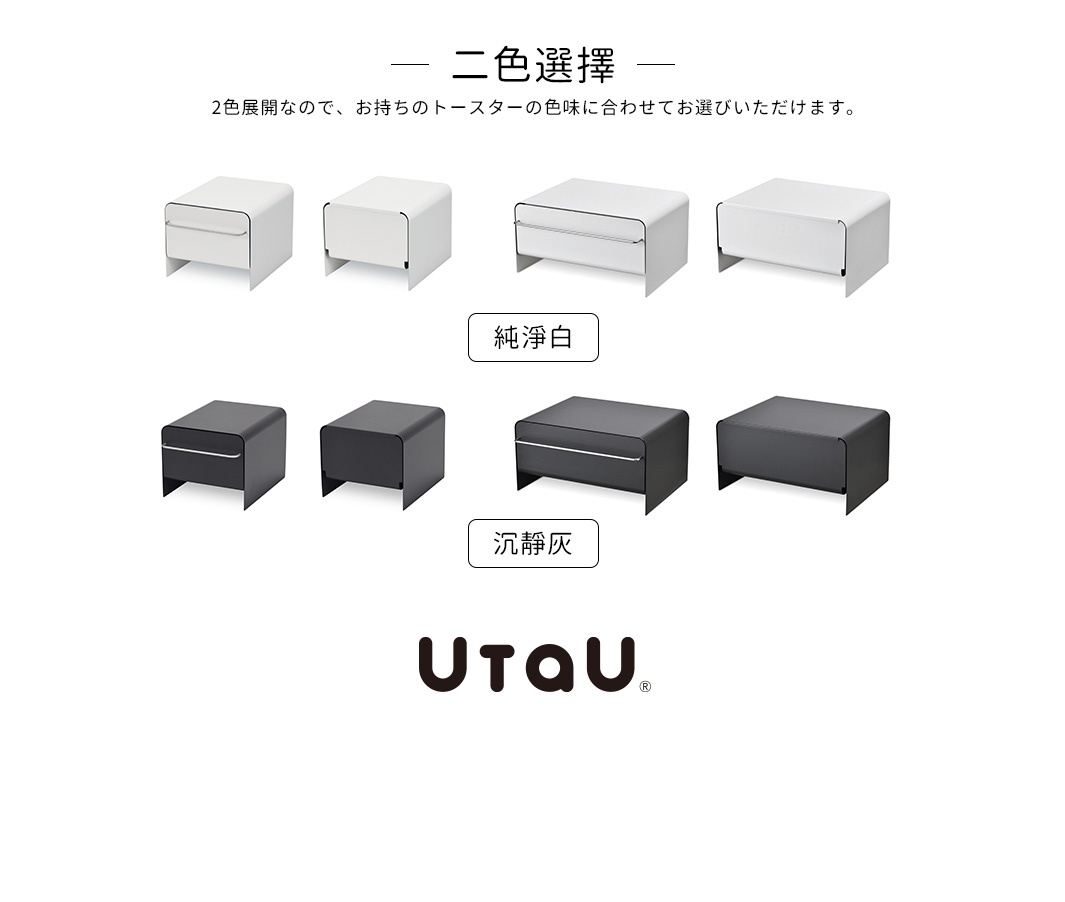 — 二色選擇 —

2色展開なので、お持ちのトースターの色味に合わせてお選びいただけます。

純淨白

沉靜灰

UTaU®